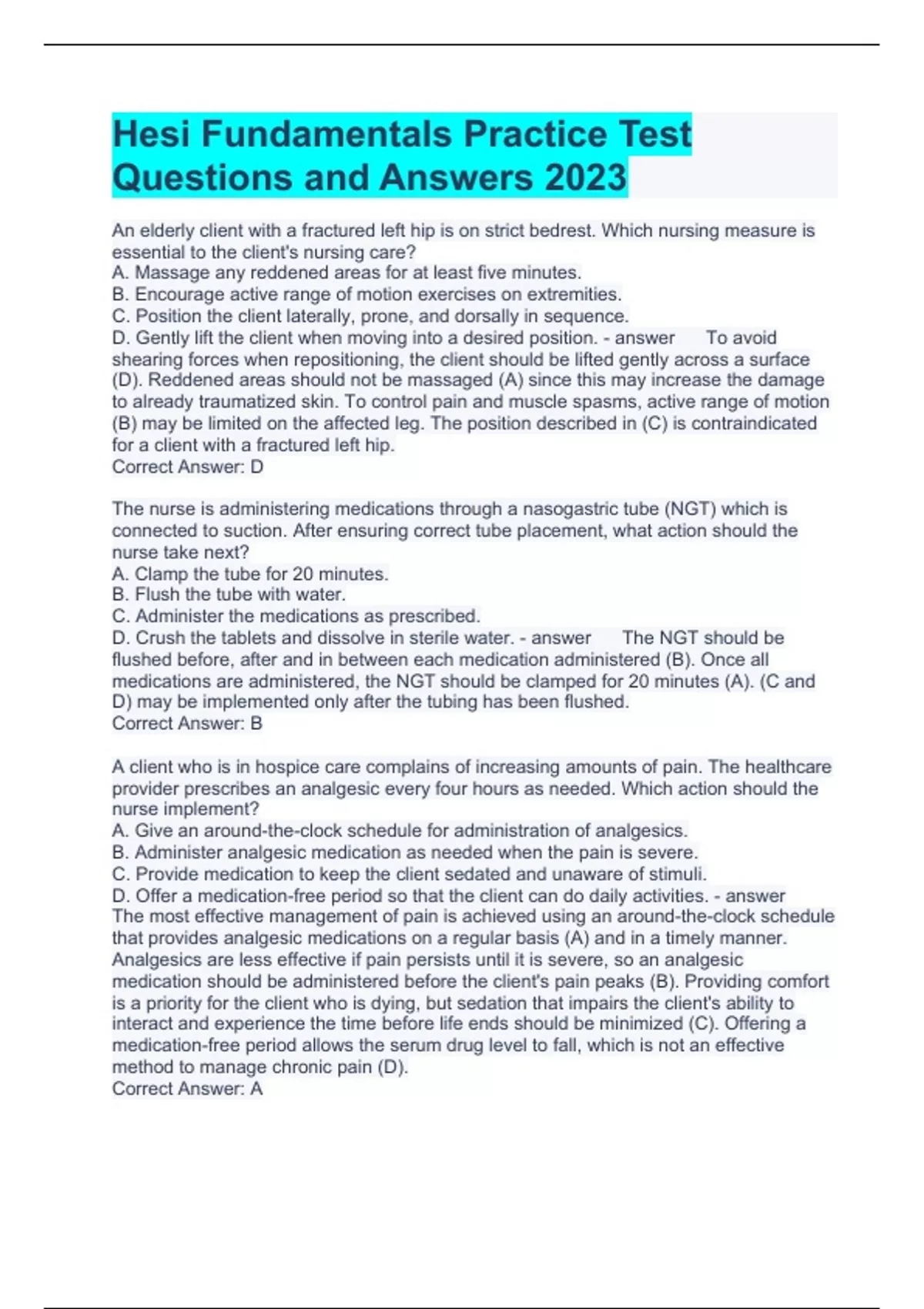 Hesi Fundamentals Practice Test Questions and Answers 2023

An elderly client with a fractured left hip is on strict bedrest. Which nursing measure is essential to the client's nursing care?
A. Massage any reddened areas for at least five minutes.
B. Encourage active range of motion exercises on extremities.
C. Position the client laterally, prone, and dorsally in sequence.
D. Gently lift the client when moving into a desired position. - answer To avoid shearing forces when repositioning, the client should be lifted gently across a surface (D). Reddened areas should not be massaged (A) since this may increase the damage to already traumatized skin. To control pain and muscle spasms, active range of motion (B) may be limited on the affected leg. The position described in (C) is contraindicated for a client with a fractured left hip.
Correct Answer: D

The nurse is administering medications through a nasogastric tube (NGT) which is connected to suction. After ensuring correct tube placement, what action should the nurse take next?
A. Clamp the tube for 20 minutes.
B. Flush the tube with water.
C. Administer the medications as prescribed.
D. Crush the tablets and dissolve in sterile water. - answer The NGT should be flushed before, after and in between each medication administered (B). Once all medications are administered, the NGT should be clamped for 20 minutes (A). (C and D) may be implemented only after the tubing has been flushed.
Correct Answer: B

A client who is in hospice care complains of increasing amounts of pain. The healthcare provider prescribes an analgesic every four hours as needed. Which action should the nurse implement?
A. Give an around-the-clock schedule for administration of analgesics.
B. Administer analgesic medication as needed when the pain is severe.
C. Provide medication to keep the client sedated and unaware of stimuli.
D. Offer a medication-free period so that the client can do daily activities. - answer The most effective management of pain is achieved using an around-the-clock schedule that provides analgesic medications on a regular basis (A) and in a timely manner. Analgesics are less effective if pain persists until it is severe, so an analgesic medication should be administered before the client's pain peaks (B). Providing comfort is a priority for the client who is dying, but sedation that impairs the client's ability to interact and experience the time before life ends should be minimized (C). Offering a medication-free period allows the serum drug level to fall, which is not an effective method to manage chronic pain (D).
Correct Answer: A